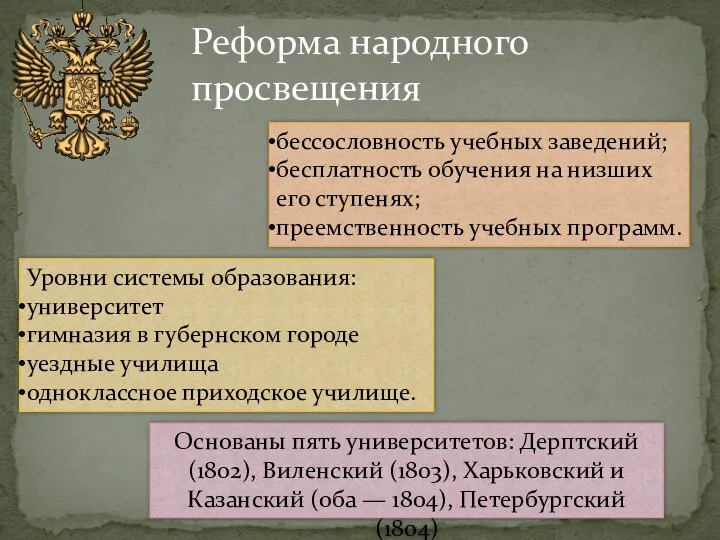 Реформа народного просвещения

•бессословность учебных заведений;
•бесплатность обучения на низших его ступенях;
•преемственность учебных программ.

Уровни системы образования:
•университет
•гимназия в губернском городе
•уездные училища
•одноклассное приходское училище.

Основаны пять университетов: Дерптский (1802), Виленский (1803), Харьковский и Казанский (оба — 1804), Петербургский (1804)